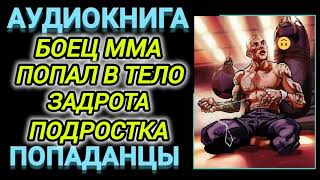 АУДИОКНИГА
БОЕЦ ММА
ПОПАЛ В ТЕЛО
ЗАДРОТА
ПОДРОСТКА
ПОПАДАНЦЫ